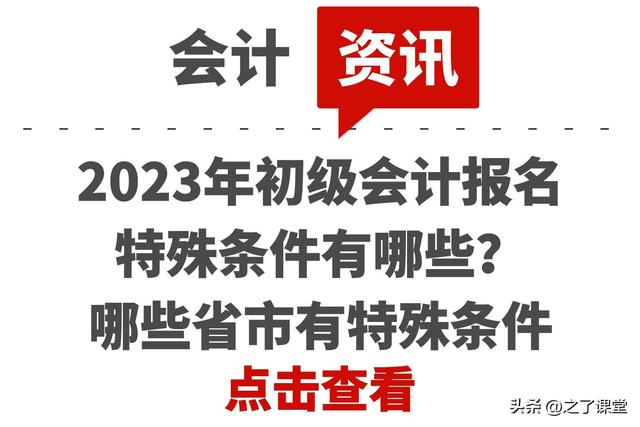 会计 资讯

2023年初级会计报名
特殊条件有哪些？
哪些省市有特殊条件
点击查看

头条 @之了课堂